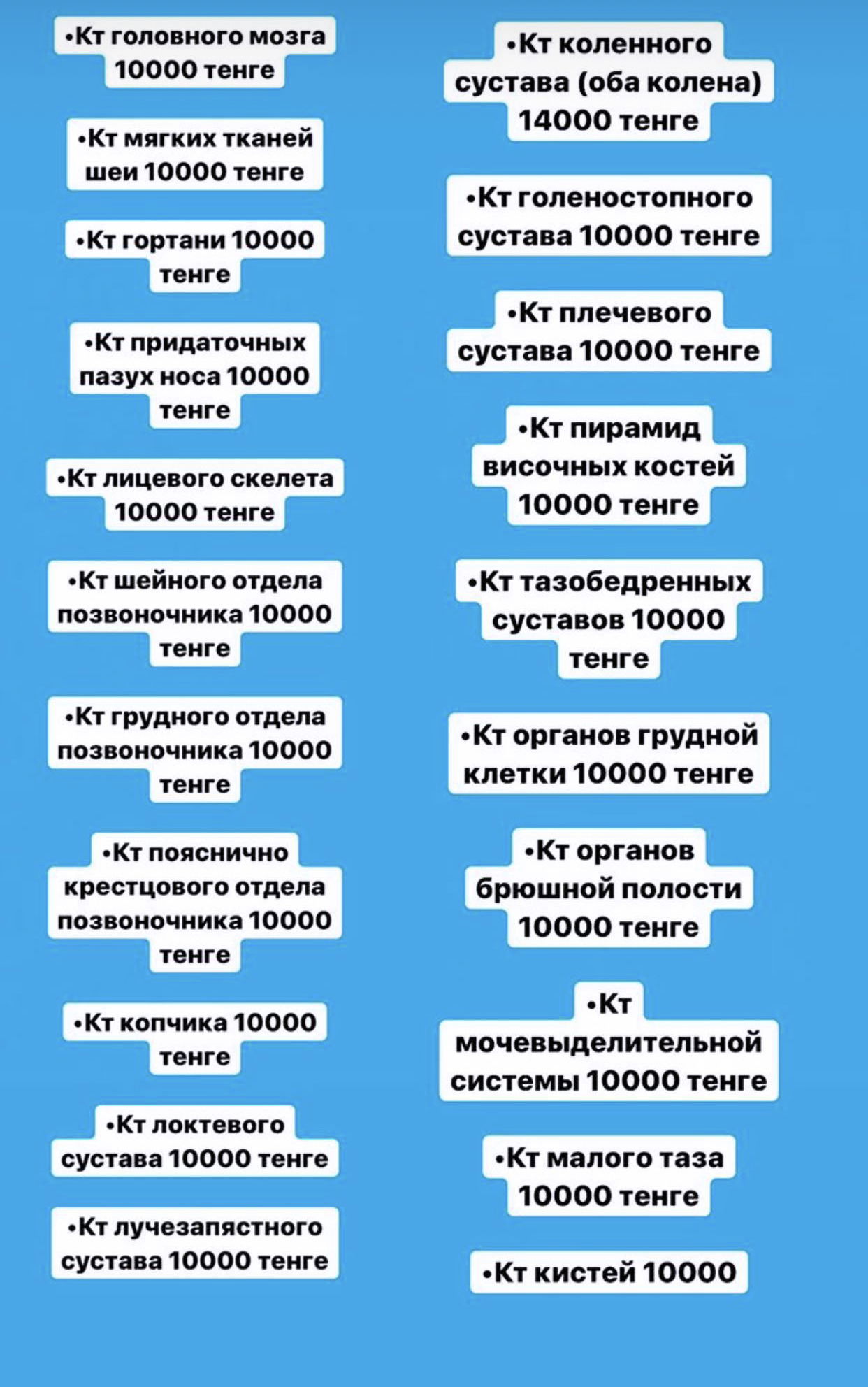 •Кт головного мозга 10000 тенге

•Кт мягких тканей шеи 10000 тенге

•Кт гортани 10000 тенге

•Кт придаточных пазух носа 10000 тенге

•Кт лицевого скелета 10000 тенге

•Кт шейного отдела позвоночника 10000 тенге

•Кт грудного отдела позвоночника 10000 тенге

•Кт пояснично крестцового отдела позвоночника 10000 тенге

•Кт копчика 10000 тенге

•Кт локтевого сустава 10000 тенге

•Кт лучезапястного сустава 10000 тенге

•Кт коленного сустава (оба колена) 14000 тенге

•Кт голеностопного сустава 10000 тенге

•Кт плечевого сустава 10000 тенге

•Кт пирамид височных костей 10000 тенге

•Кт тазобедренных суставов 10000 тенге

•Кт органов грудной клетки 10000 тенге

•Кт органов брюшной полости 10000 тенге

•Кт мочевыделительной системы 10000 тенге

•Кт малого таза 10000 тенге

•Кт кистей 10000